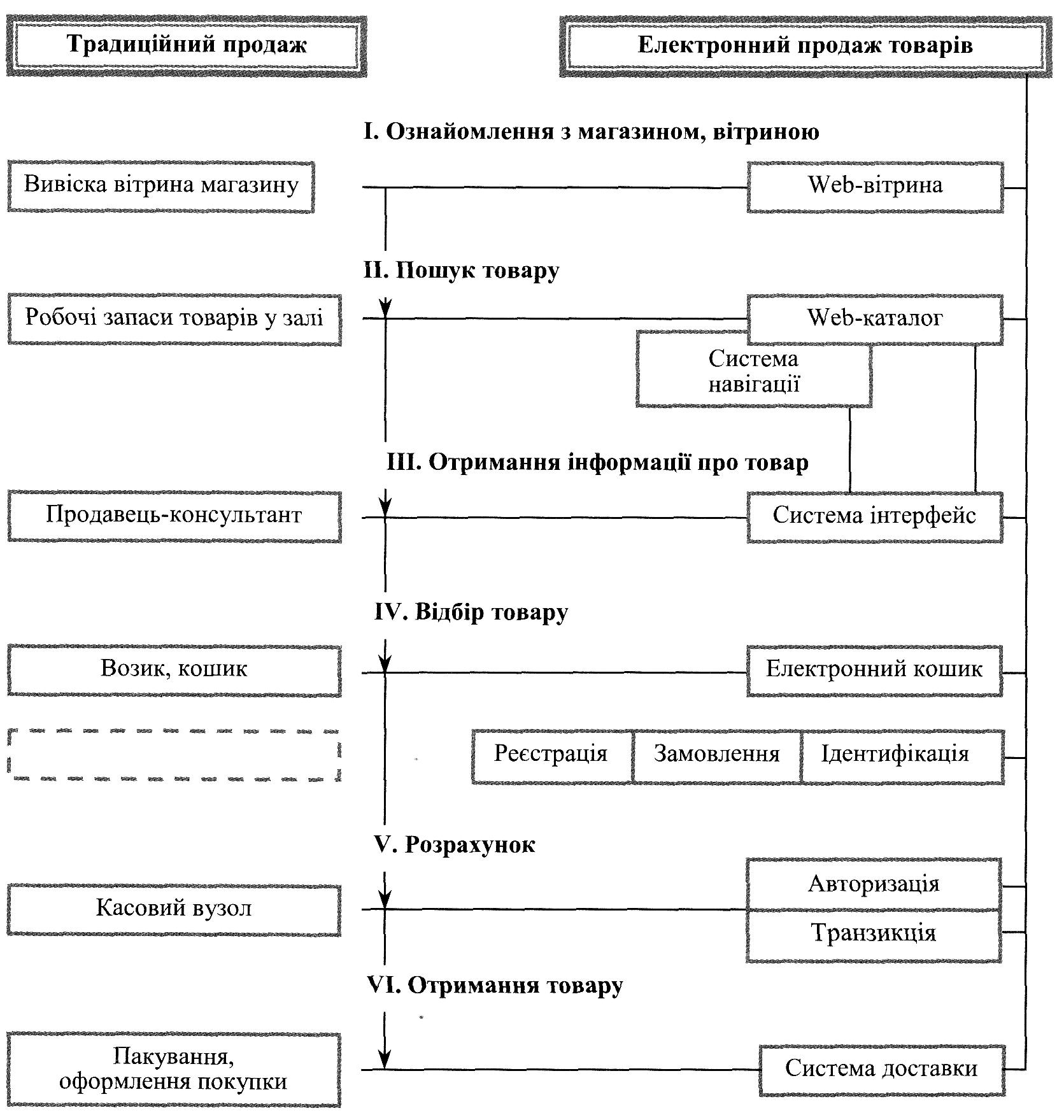 Традиційний продаж

Електронний продаж товарів

I. Ознайомлення з магазином, вітриною

Вивіска вітрина магазину

Web-вітрина

II. Пошук товару

Робочі запаси товарів у залі

Web-каталог

Система навігації

III. Отримання інформації про товар

Продавець-консультант

Система інтерфейс

IV. Відбір товару

Возик, кошик

Електронний кошик

Реєстрація

Замовлення

Ідентифікація

V. Розрахунок

Касовий вузол

Авторизація

Транзикція

VI. Отримання товару

Пакування, оформлення покупки

Система доставки